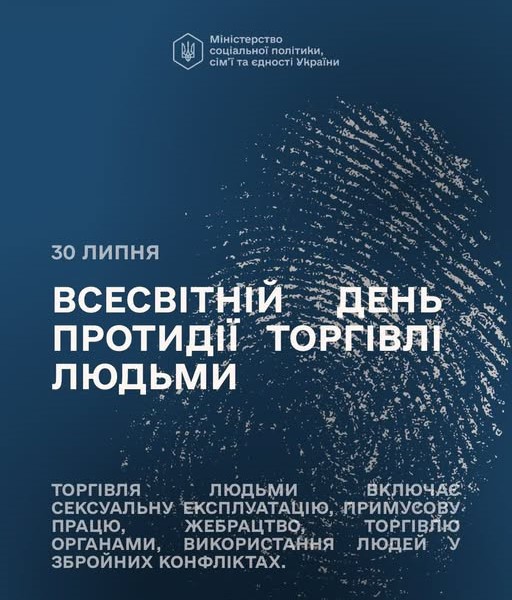 Міністерство соціальної політики, сім'ї та єдності України

30 ЛИПНЯ

ВСЕСВІТНІЙ ДЕНЬ ПРОТИДІЇ ТОРГІВЛІ ЛЮДЬМИ

ТОРГІВЛЯ ЛЮДЬМИ ВКЛЮЧАЄ СЕКСУАЛЬНУ ЕКСПЛУАТАЦІЮ, ПРИМУСОВУ ПРАЦЮ, ЖЕБРАЦТВО, ТОРГІВЛЮ ОРГАНАМИ, ВИКОРИСТАННЯ ЛЮДЕЙ У ЗБРОЙНИХ КОНФЛІКТАХ.